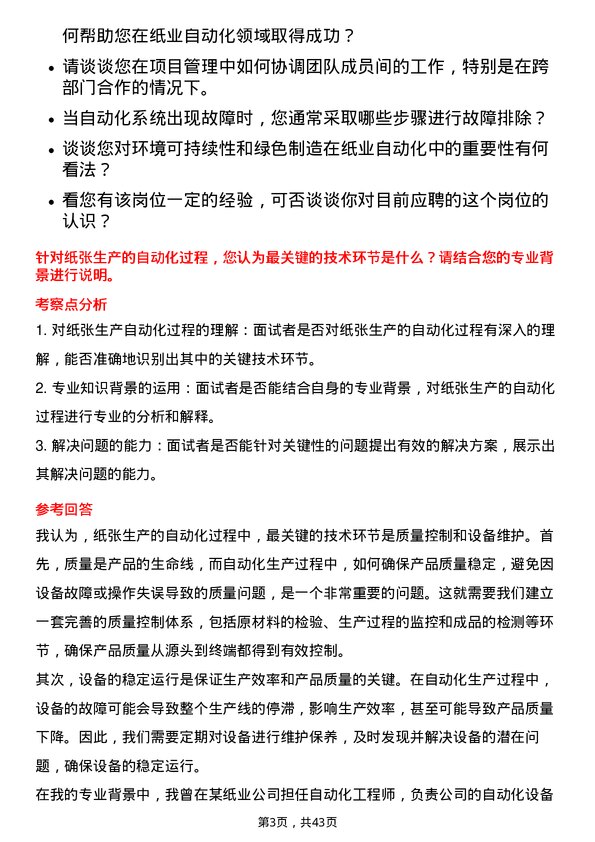 何帮助您在纸业自动化领域取得成功？

• 请谈谈您在项目管理中如何协调团队成员间的工作，特别是在跨部门合作的情况下。

• 当自动化系统出现故障时，您通常采取哪些步骤进行故障排除？

• 谈谈您对环境可持续性和绿色制造在纸业自动化中的重要性有何看法？

• 看您有该岗位一定的经验，可否谈谈你对目前应聘的这个岗位的认识？

针对纸张生产的自动化过程，您认为最关键的技术环节是什么？请结合您的专业背景进行说明。

考察点分析

1. 对纸张生产自动化过程的理解：面试者是否对纸张生产的自动化过程有深入的理解，能否准确地识别出其中的关键技术环节。

2. 专业知识背景的运用：面试者是否能结合自身的专业背景，对纸张生产的自动化过程进行专业的分析和解释。

3. 解决问题的能力：面试者是否能针对关键性的问题提出有效的解决方案，展示出其解决问题的能力。

参考回答

我认为，纸张生产的自动化过程中，最关键的技术环节是质量控制和设备维护。首先，质量是产品的生命线，而自动化生产过程中，如何确保产品质量稳定，避免因设备故障或操作失误导致的质量问题，是一个非常重要的问题。这就需要我们建立一套完善的质量控制体系，包括原材料的检验、生产过程的监控和成品的检测等环节，确保产品质量从源头到终端都得到有效控制。

其次，设备的稳定运行是保证生产效率和产品质量的关键。在自动化生产过程中，设备的故障可能会导致整个生产线的停滞，影响生产效率，甚至可能导致产品质量下降。因此，我们需要定期对设备进行维护保养，及时发现并解决设备的潜在问题，确保设备的稳定运行。

在我的专业背景中，我曾在某纸业公司担任自动化工程师，负责公司的自动化设备

第3页，共43页